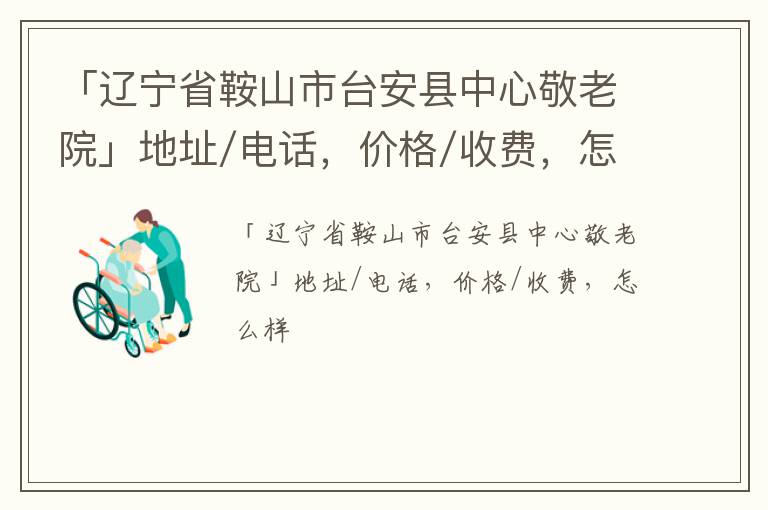 「辽宁省鞍山市台安县中心敬老院」地址/电话，价格/收费，怎

「辽宁省鞍山市台安县中心敬老院」地址/电话，价格/收费，怎么样